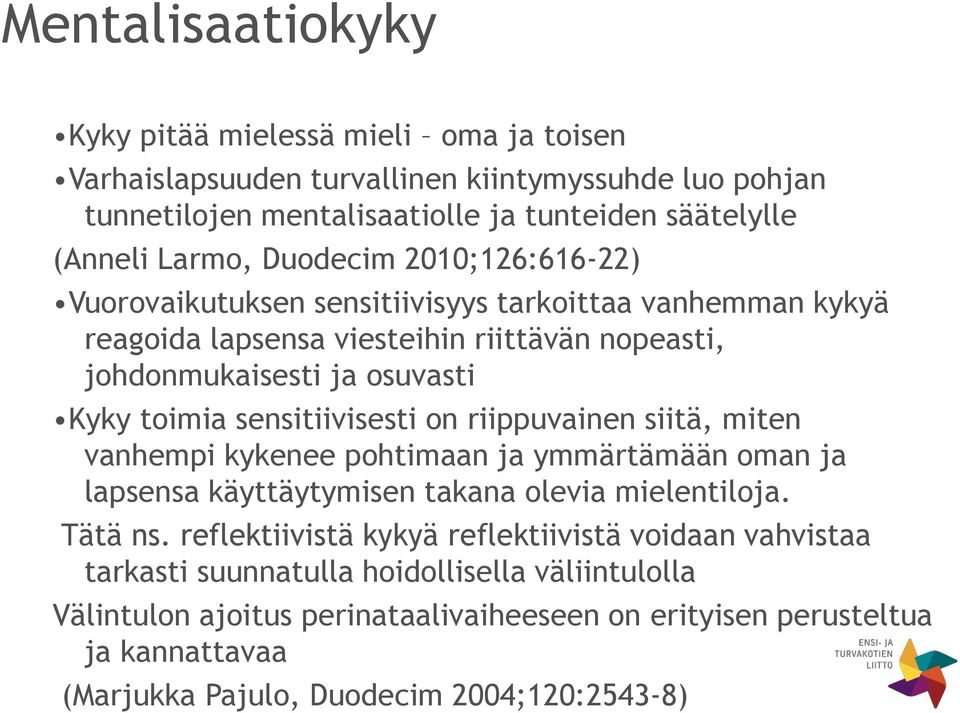 Mentalisaatiokyky

•Kyky pitää mielessä mieli – oma ja toisen

•Varhaislapsuuden turvallinen kiintymyssuhde luo pohjan tunnetilojen mentalisaatiolle ja tunteiden säätelylle

(Anneli Larmo, Duodecim 2010;126:616-22)

•Vuorovaikutuksen sensitiivisyys tarkoittaa vanhemman kykyä reagoida lapsensa viesteihin riittävän nopeasti, johdonmukaisesti ja osuvasti

•Kyky toimia sensitiivisesti on riippuvainen siitä, miten vanhempi kykenee pohtimaan ja ymmärtämään oman ja lapsensa käyttäytymisen takana olevia mielentiloja.

Tätä ns. reflektiivistä kykyä reflektiivistä voidaan vahvistaa tarkasti suunnatulla hoidollisella väliintulolla

Välintulon ajoitus perinataalivaiheeseen on erityisen perusteltua ja kannattavaa

(Marjukka Pajulo, Duodecim 2004;120:2543-8)

ENSI- JA TURVAKOTIEN LIITTO